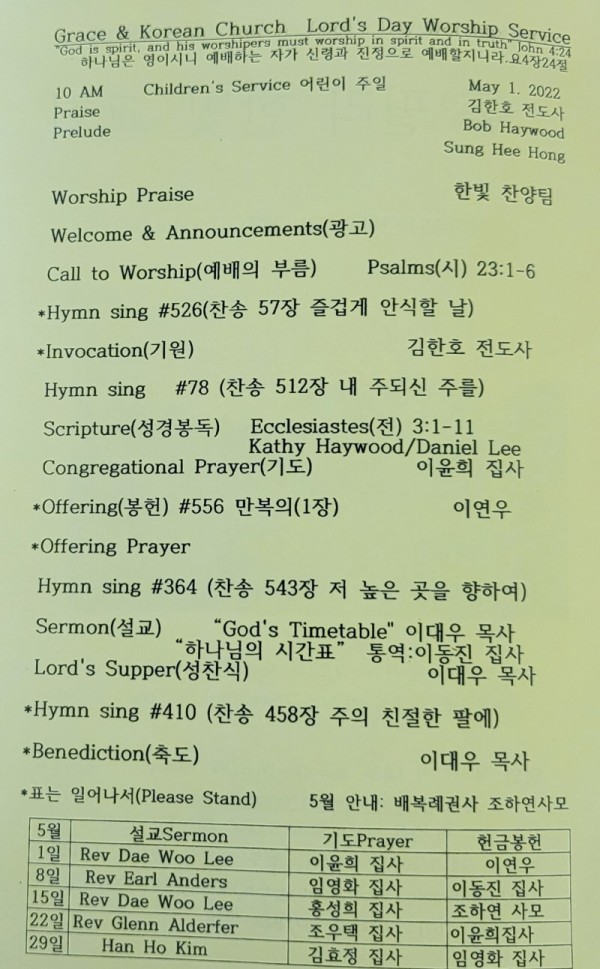 Grace & Korean Church Lord's Day Worship Service
"God is spirit, and his worshipers must worship in spirit and in truth" John 4:24
하나님은 영이시니 예배하는 자가 신령과 진정으로 예배할지니라-요4장24절

10 AM Children's Service 어린이 주일 May 1. 2022
Praise 김한호 전도사
Prelude Bob Haywood
Sung Hee Hong

Worship Praise 한빛 찬양팀

Welcome & Announcements(광고)

Call to Worship(예배의 부름) Psalms(시) 23:1-6

*Hymn sing #526(찬송 57장 즐겁게 안식할 날)

*Invocation(기원) 김한호 전도사

Hymn sing #78 (찬송 512장 내 주되신 주를)

Scripture(성경봉독) Ecclesiastes(전) 3:1-11
Kathy Haywood/Daniel Lee

Congregational Prayer(기도) 이윤희 집사

*Offering(봉헌) #556 만복의(1장) 이연우

*Offering Prayer

Hymn sing #364 (찬송 543장 저 높은 곳을 향하여)

Sermon(설교) "God's Timetable" 이대우 목사
"하나님의 시간표" 통역:이동진 집사

Lord's Supper(성찬식) 이대우 목사

*Hymn sing #410 (찬송 458장 주의 친절한 팔에)

*Benediction(축도) 이대우 목사

*표는 일어나서(Please Stand) 5월 안내: 배복례권사 조하연사모

| 5월 | 설교Sermon | 기도Prayer | 헌금봉헌 |
|---|---|---|---|
| 1일 | Rev Dae Woo Lee | 이윤희 집사 | 이연우 |
| 8일 | Rev Earl Anders | 임영화 집사 | 이동진 집사 |
| 15일 | Rev Dae Woo Lee | 홍성희 집사 | 조하연 사모 |
| 22일 | Rev Glenn Alderfer | 조우택 집사 | 이윤희집사 |
| 29일 | Han Ho Kim | 김효정 집사 | 임영화 집사 |